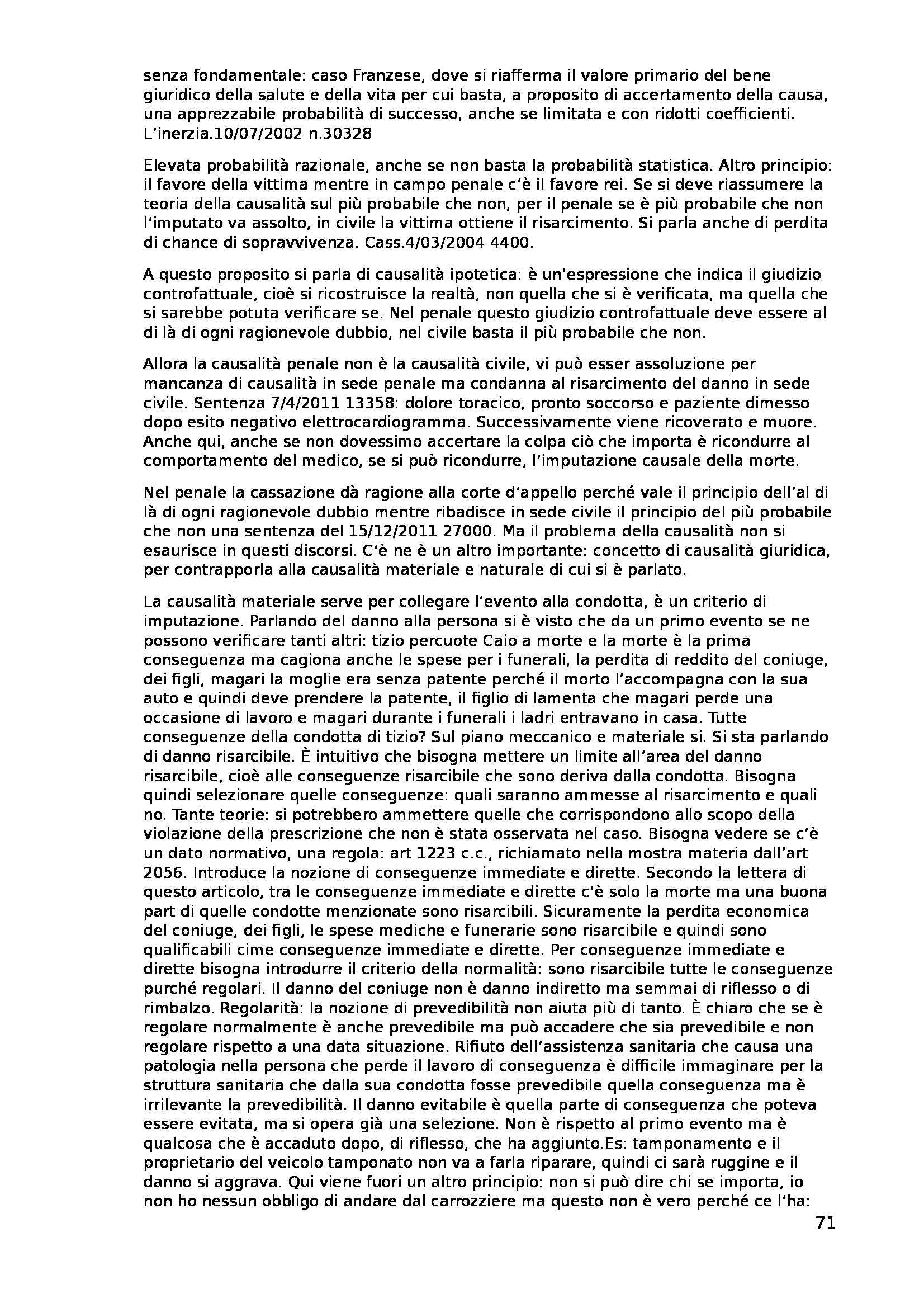 senza fondamentale: caso Franzese, dove si riafferma il valore primario del bene giuridico della salute e della vita per cui basta, a proposito di accertamento della causa, una apprezzabile probabilità di successo, anche se limitata e con ridotti coefficienti. L'inerzia.10/07/2002 n.30328

Elevata probabilità razionale, anche se non basta la probabilità statistica. Altro principio: il favore della vittima mentre in campo penale c'è il favore rei. Se si deve riassumere la teoria della causalità sul più probabile che non, per il penale se è più probabile che non l'imputato va assolto, in civile la vittima ottiene il risarcimento. Si parla anche di perdita di chance di sopravvivenza. Cass.4/03/2004 4400.

A questo proposito si parla di causalità ipotetica: è un'espressione che indica il giudizio controfattuale, cioè si ricostruisce la realtà, non quella che si è verificata, ma quella che si sarebbe potuta verificare se. Nel penale questo giudizio controfattuale deve essere al di là di ogni ragionevole dubbio, nel civile basta il più probabile che non.

Allora la causalità penale non è la causalità civile, vi può esser assoluzione per mancanza di causalità in sede penale ma condanna al risarcimento del danno in sede civile. Sentenza 7/4/2011 13358: dolore toracico, pronto soccorso e paziente dimesso dopo esito negativo elettrocardiogramma. Successivamente viene ricoverato e muore. Anche qui, anche se non dovessimo accertare la colpa ciò che importa è ricondurre al comportamento del medico, se si può ricondurre, l'imputazione causale della morte.

Nel penale la cassazione dà ragione alla corte d'appello perché vale il principio dell'al di là di ogni ragionevole dubbio mentre ribadisce in sede civile il principio del più probabile che non una sentenza del 15/12/2011 27000. Ma il problema della causalità non si esaurisce in questi discorsi. C'è ne è un altro importante: concetto di causalità giuridica, per contrapporla alla causalità materiale e naturale di cui si è parlato.

La causalità materiale serve per collegare l'evento alla condotta, è un criterio di imputazione. Parlando del danno alla persona si è visto che da un primo evento se ne possono verificare tanti altri: tizio percuote Caio a morte e la morte è la prima conseguenza ma cagiona anche le spese per i funerali, la perdita di reddito del coniuge, dei figli, magari la moglie era senza patente perché il morto l'accompagna con la sua auto e quindi deve prendere la patente, il figlio di lamenta che magari perde una occasione di lavoro e magari durante i funerali i ladri entravano in casa. Tutte conseguenze della condotta di tizio? Sul piano meccanico e materiale si. Si sta parlando di danno risarcibile. È intuitivo che bisogna mettere un limite all'area del danno risarcibile, cioè alle conseguenze risarcibile che sono deriva dalla condotta. Bisogna quindi selezionare quelle conseguenze: quali saranno ammesse al risarcimento e quali no. Tante teorie: si potrebbero ammettere quelle che corrispondono allo scopo della violazione della prescrizione che non è stata osservata nel caso. Bisogna vedere se c'è un dato normativo, una regola: art 1223 c.c., richiamato nella mostra materia dall'art 2056. Introduce la nozione di conseguenze immediate e dirette. Secondo la lettera di questo articolo, tra le conseguenze immediate e dirette c'è solo la morte ma una buona part di quelle condotte menzionate sono risarcibili. Sicuramente la perdita economica del coniuge, dei figli, le spese mediche e funerarie sono risarcibile e quindi sono qualificabili cime conseguenze immediate e dirette. Per conseguenze immediate e dirette bisogna introdurre il criterio della normalità: sono risarcibile tutte le conseguenze purché regolari. Il danno del coniuge non è danno indiretto ma semmai di riflesso o di rimbalzo. Regolarità: la nozione di prevedibilità non aiuta più di tanto. È chiaro che se è regolare normalmente è anche prevedibile ma può accadere che sia prevedibile e non regolare rispetto a una data situazione. Rifiuto dell'assistenza sanitaria che causa una patologia nella persona che perde il lavoro di conseguenza è difficile immaginare per la struttura sanitaria che dalla sua condotta fosse prevedibile quella conseguenza ma è irrilevante la prevedibilità. Il danno evitabile è quella parte di conseguenza che poteva essere evitata, ma si opera già una selezione. Non è rispetto al primo evento ma è qualcosa che è accaduto dopo, di riflesso, che ha aggiunto.Es: tamponamento e il proprietario del veicolo tamponato non va a farla riparare, quindi ci sarà ruggine e il danno si aggrava. Qui viene fuori un altro principio: non si può dire chi se importa, io non ho nessun obbligo di andare dal carrozziere ma questo non è vero perché ce l'ha:

71